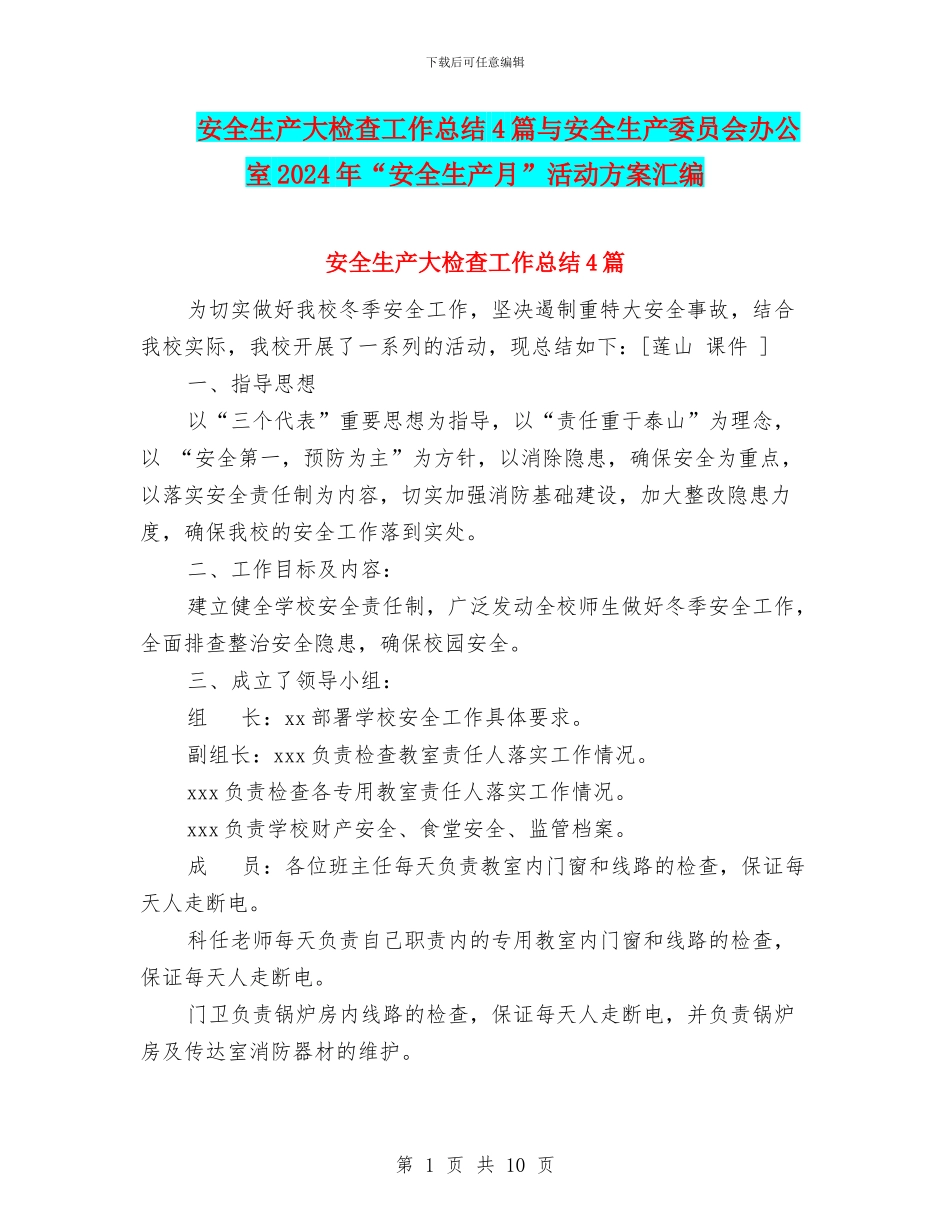 下载后可任意编辑

安全生产大检查工作总结4篇与安全生产委员会办公室2024年“安全生产月”活动方案汇编

安全生产大检查工作总结4篇

为切实做好我校冬季安全工作，坚决遏制重特大安全事故，结合我校实际，我校开展了一系列的活动，现总结如下：[莲山 课件 ]

一、指导思想

以“三个代表”重要思想为指导，以“责任重于泰山”为理念，以 “安全第一，预防为主”为方针，以消除隐患，确保安全为重点，以落实安全责任制为内容，切实加强消防基础建设，加大整改隐患力度，确保我校的安全工作落到实处。

二、工作目标及内容：

建立健全学校安全责任制，广泛发动全校师生做好冬季安全工作，全面排查整治安全隐患，确保校园安全。

三、成立了领导小组：

组　长：xx部署学校安全工作具体要求。

副组长：xxx负责检查教室责任人落实工作情况。

xxx负责检查各专用教室责任人落实工作情况。

xxx负责学校财产安全、食堂安全、监管档案。

成　员：各位班主任每天负责教室内门窗和线路的检查，保证每天人走断电。

科任老师每天负责自己职责内的专用教室内门窗和线路的检查，保证每天人走断电。

门卫负责锅炉房内线路的检查，保证每天人走断电，并负责锅炉房及传达室消防器材的维护。

第 1 页 共 10 页